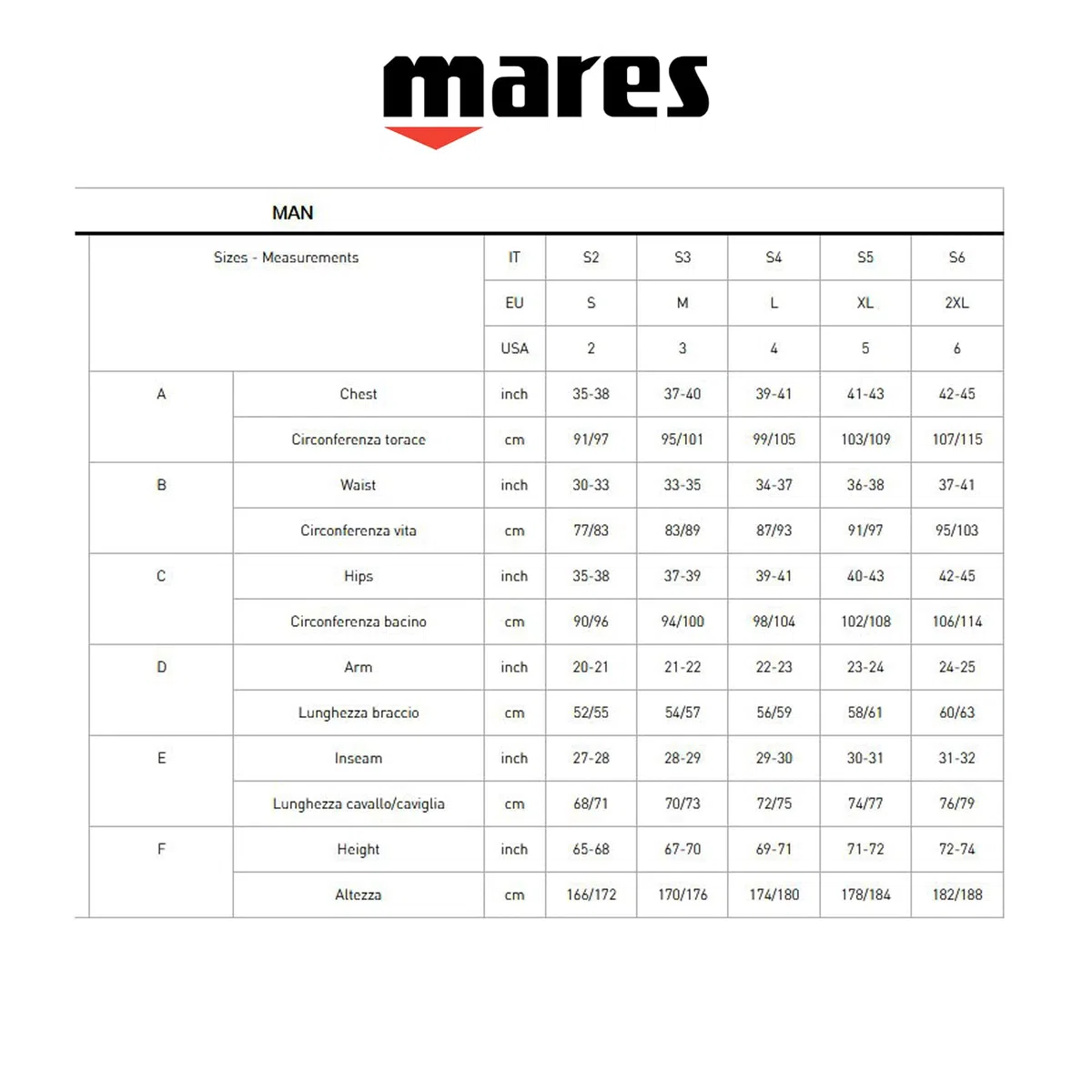 mares

MAN

| Sizes - Measurements | | IT | S2 | S3 | S4 | S5 | S6 |
|---|---|---|---|---|---|---|---|
| | | EU | S | M | L | XL | 2XL |
| | | USA | 2 | 3 | 4 | 5 | 6 |
| A | Chest | inch | 35-38 | 37-40 | 39-41 | 41-43 | 42-45 |
| | Circonferenza torace | cm | 91/97 | 95/101 | 99/105 | 103/109 | 107/115 |
| B | Waist | inch | 30-33 | 33-35 | 34-37 | 36-38 | 37-41 |
| | Circonferenza vita | cm | 77/83 | 83/89 | 87/93 | 91/97 | 95/103 |
| C | Hips | inch | 35-38 | 37-39 | 39-41 | 40-43 | 42-45 |
| | Circonferenza bacino | cm | 90/96 | 94/100 | 98/104 | 102/108 | 106/114 |
| D | Arm | inch | 20-21 | 21-22 | 22-23 | 23-24 | 24-25 |
| | Lunghezza braccio | cm | 52/55 | 54/57 | 56/59 | 58/61 | 60/63 |
| E | Inseam | inch | 27-28 | 28-29 | 29-30 | 30-31 | 31-32 |
| | Lunghezza cavallo/caviglia | cm | 68/71 | 70/73 | 72/75 | 74/77 | 76/79 |
| F | Height | inch | 65-68 | 67-70 | 69-71 | 71-72 | 72-74 |
| | Altezza | cm | 166/172 | 170/176 | 174/180 | 178/184 | 182/188 |